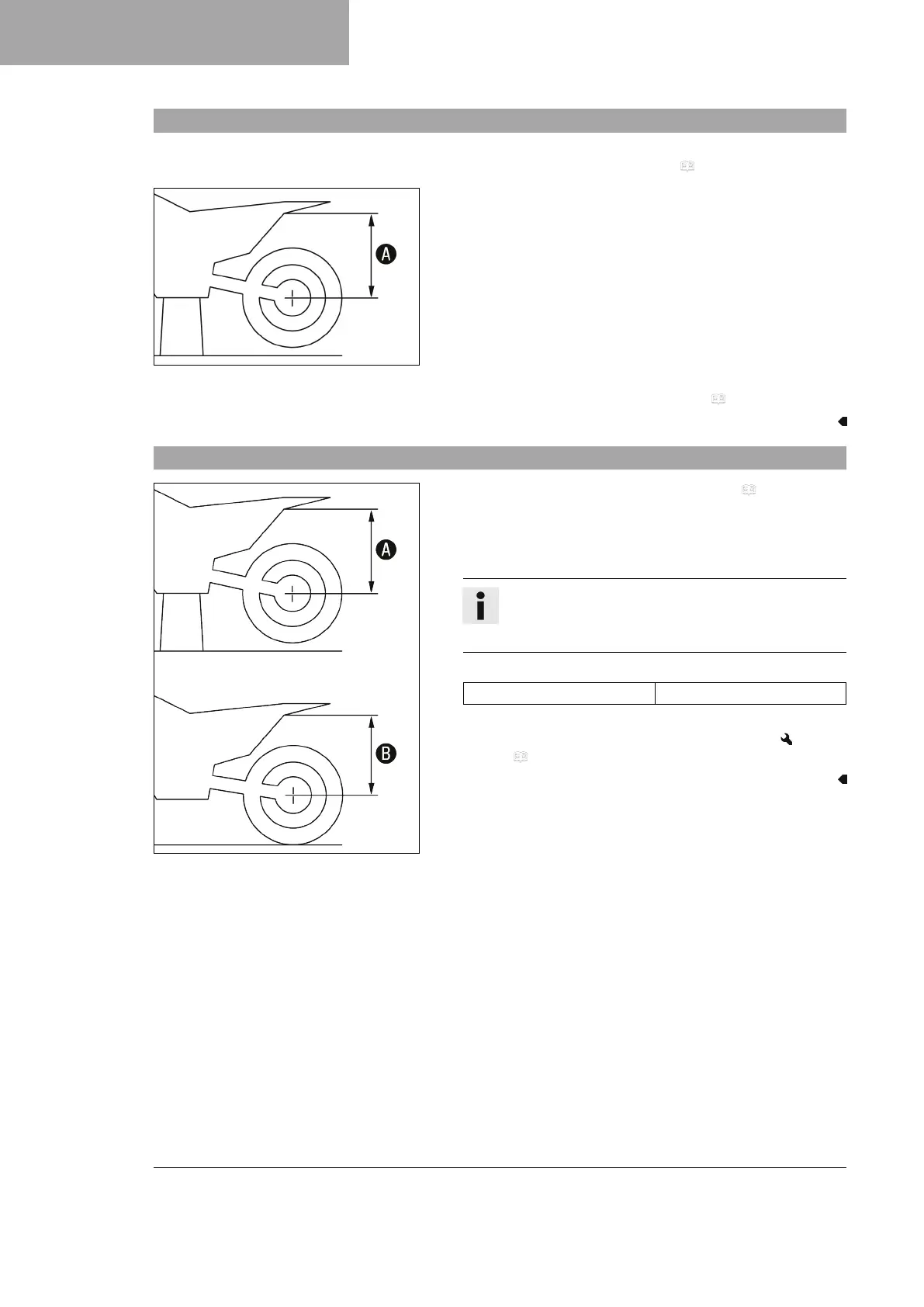 A

A

B